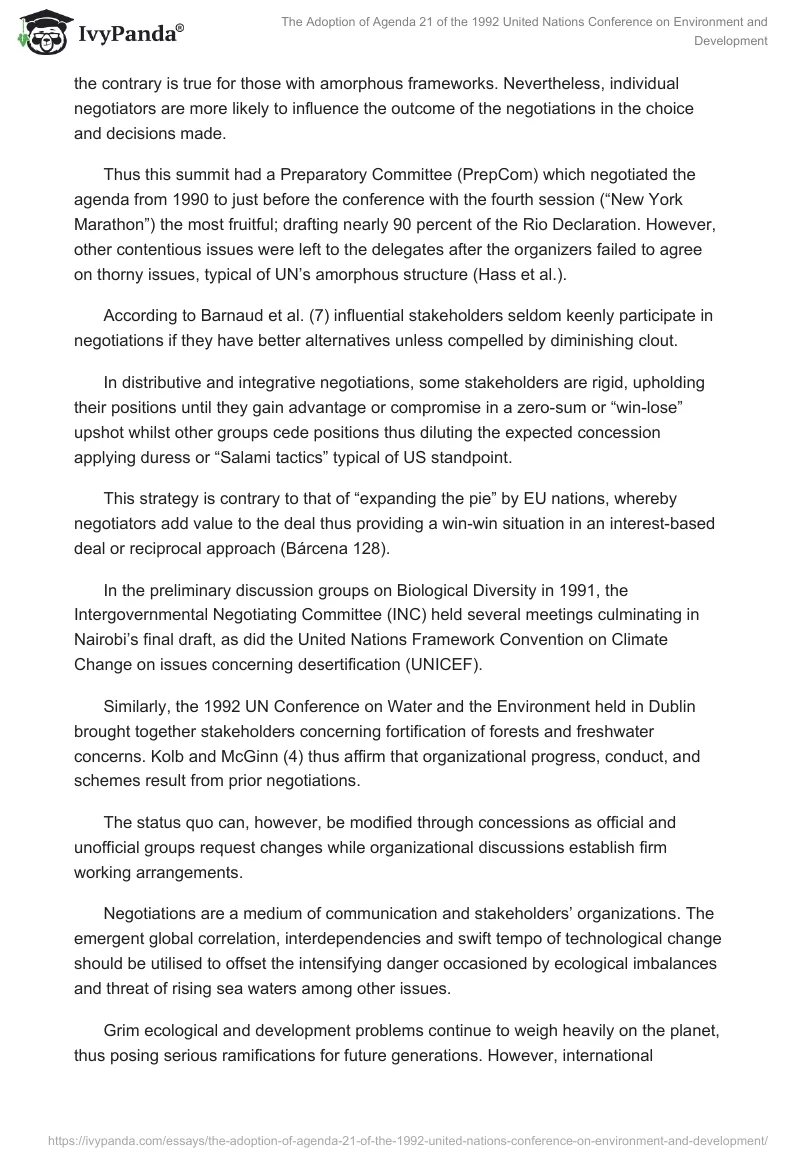 IvyPanda®

The Adoption of Agenda 21 of the 1992 United Nations Conference on Environment and Development

the contrary is true for those with amorphous frameworks. Nevertheless, individual negotiators are more likely to influence the outcome of the negotiations in the choice and decisions made.

Thus this summit had a Preparatory Committee (PrepCom) which negotiated the agenda from 1990 to just before the conference with the fourth session (“New York Marathon”) the most fruitful; drafting nearly 90 percent of the Rio Declaration. However, other contentious issues were left to the delegates after the organizers failed to agree on thorny issues, typical of UN’s amorphous structure (Hass et al.).

According to Barnaud et al. (7) influential stakeholders seldom keenly participate in negotiations if they have better alternatives unless compelled by diminishing clout.

In distributive and integrative negotiations, some stakeholders are rigid, upholding their positions until they gain advantage or compromise in a zero-sum or “win-lose” upshot whilst other groups cede positions thus diluting the expected concession applying duress or “Salami tactics” typical of US standpoint.

This strategy is contrary to that of “expanding the pie” by EU nations, whereby negotiators add value to the deal thus providing a win-win situation in an interest-based deal or reciprocal approach (Bárcena 128).

In the preliminary discussion groups on Biological Diversity in 1991, the Intergovernmental Negotiating Committee (INC) held several meetings culminating in Nairobi’s final draft, as did the United Nations Framework Convention on Climate Change on issues concerning desertification (UNICEF).

Similarly, the 1992 UN Conference on Water and the Environment held in Dublin brought together stakeholders concerning fortification of forests and freshwater concerns. Kolb and McGinn (4) thus affirm that organizational progress, conduct, and schemes result from prior negotiations.

The status quo can, however, be modified through concessions as official and unofficial groups request changes while organizational discussions establish firm working arrangements.

Negotiations are a medium of communication and stakeholders’ organizations. The emergent global correlation, interdependencies and swift tempo of technological change should be utilised to offset the intensifying danger occasioned by ecological imbalances and threat of rising sea waters among other issues.

Grim ecological and development problems continue to weigh heavily on the planet, thus posing serious ramifications for future generations. However, international

https://ivypanda.com/essays/the-adoption-of-agenda-21-of-the-1992-united-nations-conference-on-environment-and-development/